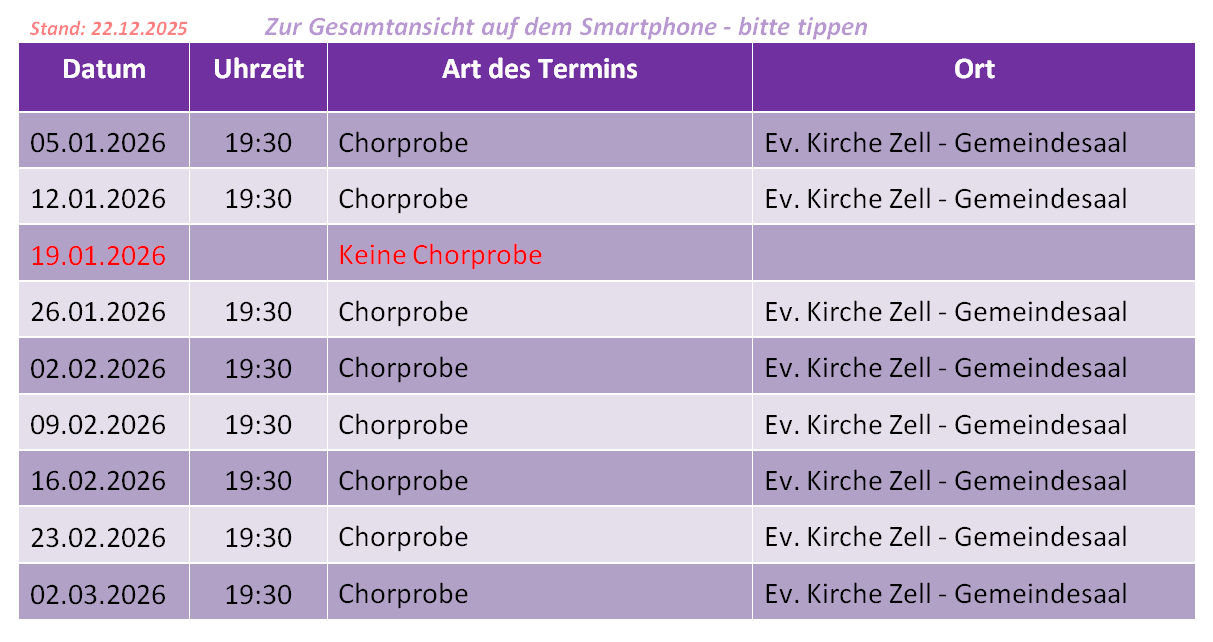 Stand: 22.12.2025 Zur Gesamtansicht auf dem Smartphone - bitte tippen

| Datum | Uhrzeit | Art des Termins | Ort |
|---|---|---|---|
| 05.01.2026 | 19:30 | Chorprobe | Ev. Kirche Zell - Gemeindesaal |
| 12.01.2026 | 19:30 | Chorprobe | Ev. Kirche Zell - Gemeindesaal |
| 19.01.2026 | | Keine Chorprobe | |
| 26.01.2026 | 19:30 | Chorprobe | Ev. Kirche Zell - Gemeindesaal |
| 02.02.2026 | 19:30 | Chorprobe | Ev. Kirche Zell - Gemeindesaal |
| 09.02.2026 | 19:30 | Chorprobe | Ev. Kirche Zell - Gemeindesaal |
| 16.02.2026 | 19:30 | Chorprobe | Ev. Kirche Zell - Gemeindesaal |
| 23.02.2026 | 19:30 | Chorprobe | Ev. Kirche Zell - Gemeindesaal |
| 02.03.2026 | 19:30 | Chorprobe | Ev. Kirche Zell - Gemeindesaal |